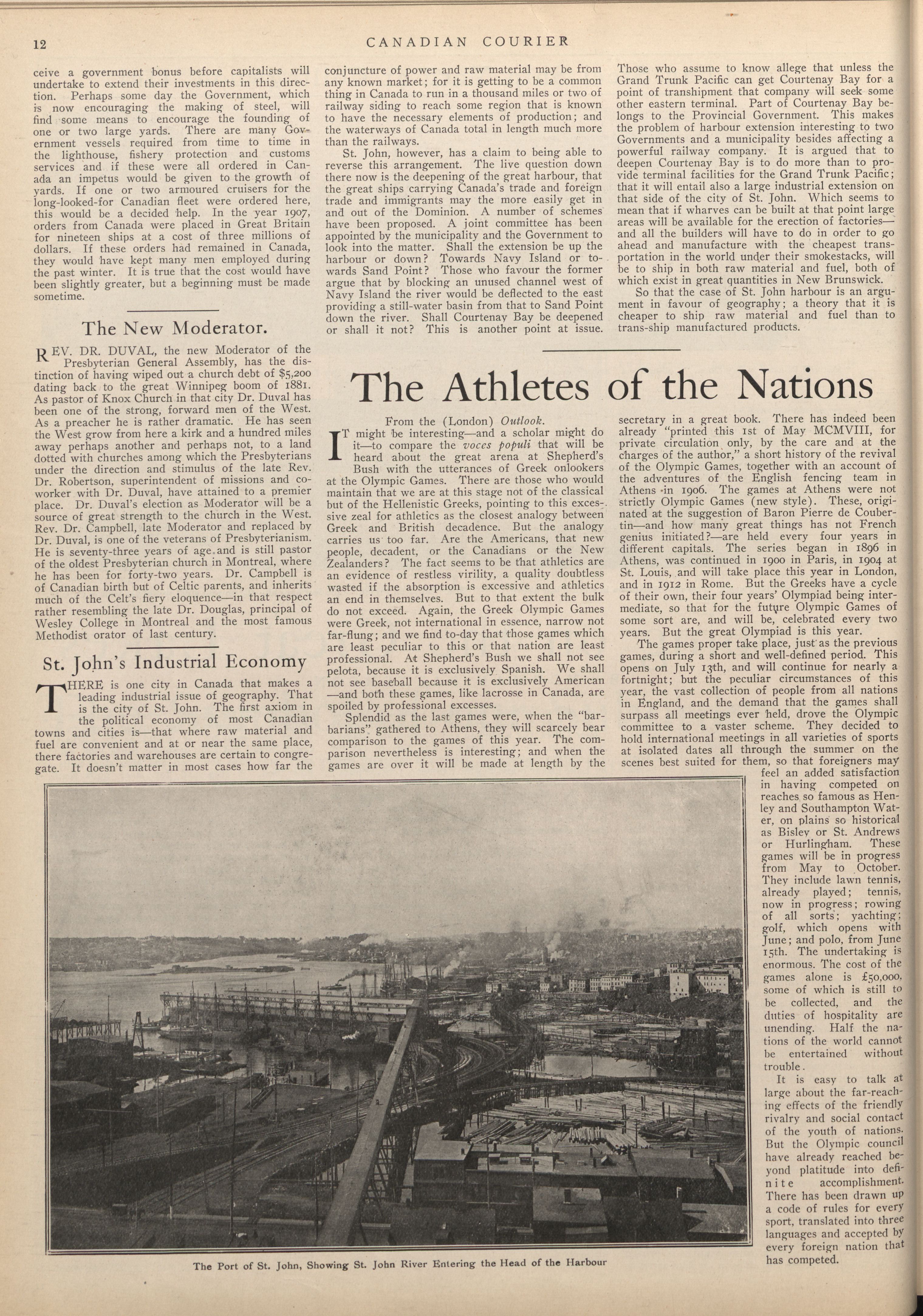 12 CANADIAN COURIER

ceive a government bonus before capitalists will undertake to extend their investments in this direction. Perhaps some day the Government, which is now encouraging the making of steel, will find some means to encourage the founding of one or two large yards. There are many Government vessels required from time to time in the lighthouse, fishery protection and customs services and if these were all ordered in Canada an impetus would be given to the growth of yards. If one or two armoured cruisers for the long-looked-for Canadian fleet were ordered here, this would be a decided help. In the year 1907, orders from Canada were placed in Great Britain for nineteen ships at a cost of three millions of dollars. If these orders had remained in Canada, they would have kept many men employed during the past winter. It is true that the cost would have been slightly greater, but a beginning must be made sometime.

The New Moderator.

REV. DR. DUVAL, the new Moderator of the Presbyterian General Assembly, has the distinction of having wiped out a church debt of $5,200 dating back to the great Winnipeg boom of 1881. As pastor of Knox Church in that city Dr. Duval has been one of the strong, forward men of the West. As a preacher he is rather dramatic. He has seen the West grow from here a kirk and a hundred miles away perhaps another and perhaps not, to a land dotted with churches among which the Presbyterians under the direction and stimulus of the late Rev. Dr. Robertson, superintendent of missions and co-worker with Dr. Duval, have attained to a premier place. Dr. Duval's election as Moderator will be a source of great strength to the church in the West. Rev. Dr. Campbell, late Moderator and replaced by Dr. Duval, is one of the veterans of Presbyterianism. He is seventy-three years of age and is still pastor of the oldest Presbyterian church in Montreal, where he has been for forty-two years. Dr. Campbell is of Canadian birth but of Celtic parents, and inherits much of the Celt's fiery eloquence—in that respect rather resembling the late Dr. Douglas, principal of Wesley College in Montreal and the most famous Methodist orator of last century.

St. John's Industrial Economy

THERE is one city in Canada that makes a leading industrial issue of geography. That is the city of St. John. The first axiom in the political economy of most Canadian towns and cities is—that where raw material and fuel are convenient and at or near the same place, there factories and warehouses are certain to congregate. It doesn't matter in most cases how far the conjuncture of power and raw material may be from any known market; for it is getting to be a common thing in Canada to run in a thousand miles or two of railway siding to reach some region that is known to have the necessary elements of production; and the waterways of Canada total in length much more than the railways.

St. John, however, has a claim to being able to reverse this arrangement. The live question down there now is the deepening of the great harbour, that the great ships carrying Canada's trade and foreign trade and immigrants may the more easily get in and out of the Dominion. A number of schemes have been proposed. A joint committee has been appointed by the municipality and the Government to look into the matter. Shall the extension be up the harbour or down? Towards Navy Island or towards Sand Point? Those who favour the former argue that by blocking an unused channel west of Navy Island the river would be deflected to the east providing a still-water basin from that to Sand Point down the river. Shall Courtenay Bay be deepened or shall it not? This is another point at issue. Those who assume to know allege that unless the Grand Trunk Pacific can get Courtenay Bay for a point of transhipment that company will seek some other eastern terminal. Part of Courtenay Bay belongs to the Provincial Government. This makes the problem of harbour extension interesting to two Governments and a municipality besides affecting a powerful railway company. It is argued that to deepen Courtenay Bay is to do more than to provide terminal facilities for the Grand Trunk Pacific; that it will entail also a large industrial extension on that side of the city of St. John. Which seems to mean that if wharves can be built at that point large areas will be available for the erection of factories—and all the builders will have to do in order to go ahead and manufacture with the cheapest transportation in the world under their smokestacks, will be to ship in both raw material and fuel, both of which exist in great quantities in New Brunswick.

So that the case of St. John harbour is an argument in favour of geography; a theory that it is cheaper to ship raw material and fuel than to trans-ship manufactured products.

The Athletes of the Nations

From the (London) Outlook.

IT might be interesting—and a scholar might do it—to compare the voces populi that will be heard about the great arena at Shepherd's Bush with the utterances of Greek onlookers at the Olympic Games. There are those who would maintain that we are at this stage not of the classical but of the Hellenistic Greeks, pointing to this excessive zeal for athletics as the closest analogy between Greek and British decadence. But the analogy carries us too far. Are the Americans, that new people, decadent, or the Canadians or the New Zealanders? The fact seems to be that athletics are an evidence of restless virility, a quality doubtless wasted if the absorption is excessive and athletics an end in themselves. But to that extent the bulk do not exceed. Again, the Greek Olympic Games were Greek, not international in essence, narrow not far-flung; and we find to-day that those games which are least peculiar to this or that nation are least professional. At Shepherd's Bush we shall not see pelota, because it is exclusively Spanish. We shall not see baseball because it is exclusively American—and both these games, like lacrosse in Canada, are spoiled by professional excesses.

Splendid as the last games were, when the "barbarians" gathered to Athens, they will scarcely bear comparison to the games of this year. The comparison nevertheless is interesting; and when the games are over it will be made at length by the secretary in a great book. There has indeed been already "printed this 1st of May MCMVIII, for private circulation only, by the care and at the charges of the author," a short history of the revival of the Olympic Games, together with an account of the adventures of the English fencing team in Athens in 1906. The games at Athens were not strictly Olympic Games (new style). These, originated at the suggestion of Baron Pierre de Coubertin—and how many great things has not French genius initiated?—are held every four years in different capitals. The series began in 1896 in Athens, was continued in 1900 in Paris, in 1904 at St. Louis, and will take place this year in London, and in 1912 in Rome. But the Greeks have a cycle of their own, their four years' Olympiad being intermediate, so that for the future Olympic Games of some sort are, and will be, celebrated every two years. But the great Olympiad is this year.

The games proper take place, just as the previous games, during a short and well-defined period. This opens on July 13th, and will continue for nearly a fortnight; but the peculiar circumstances of this year, the vast collection of people from all nations in England, and the demand that the games shall surpass all meetings ever held, drove the Olympic committee to a vaster scheme. They decided to hold international meetings in all varieties of sports at isolated dates all through the summer on the scenes best suited for them, so that foreigners may feel an added satisfaction in having competed on reaches so famous as Henley and Southampton Water, on plains so historical as Bisley or St. Andrews or Hurlingham. These games will be in progress from May to October. They include lawn tennis, already played; tennis, now in progress; rowing of all sorts; yachting; golf, which opens with June; and polo, from June 15th. The undertaking is enormous. The cost of the games alone is £50,000, some of which is still to be collected, and the duties of hospitality are unending. Half the nations of the world cannot be entertained without trouble.

It is easy to talk at large about the far-reaching effects of the friendly rivalry and social contact of the youth of nations. But the Olympic council have already reached beyond platitude into definite accomplishment. There has been drawn up a code of rules for every sport, translated into three languages and accepted by every foreign nation that has competed.

The Port of St. John, Showing St. John River Entering the Head of the Harbour